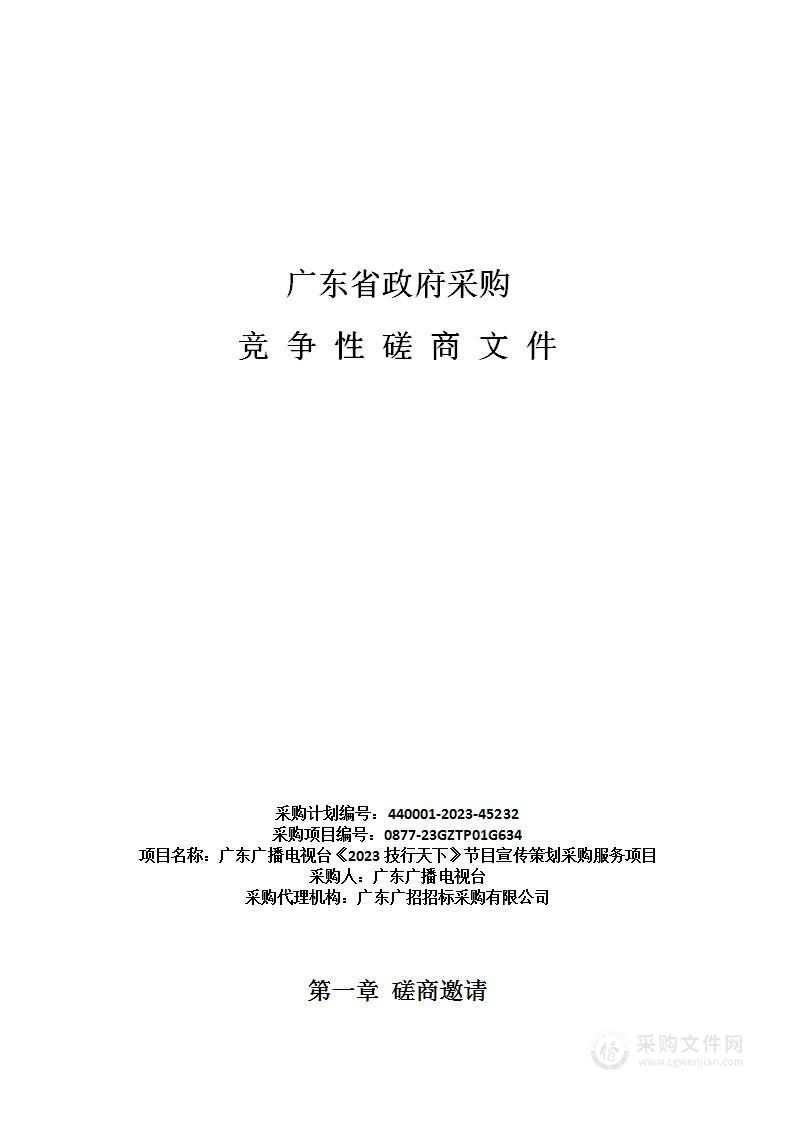 广东省政府采购

竞 争 性 磋 商 文 件

采购计划编号：440001-2023-45232
采购项目编号：0877-23GZTP01G634
项目名称：广东广播电视台《2023 技行天下》节目宣传策划采购服务项目
采购人：广东广播电视台
采购代理机构：广东广招招标采购有限公司

第一章 磋商邀请

采购文件网
www.cgwenjian.com